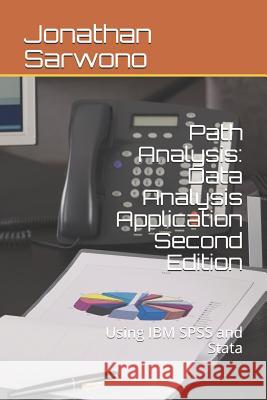 Jonathan Sarwono

Path Analysis: Data Analysis Application Second Edition

Using IBM SPSS and Stata

Kraina Książek